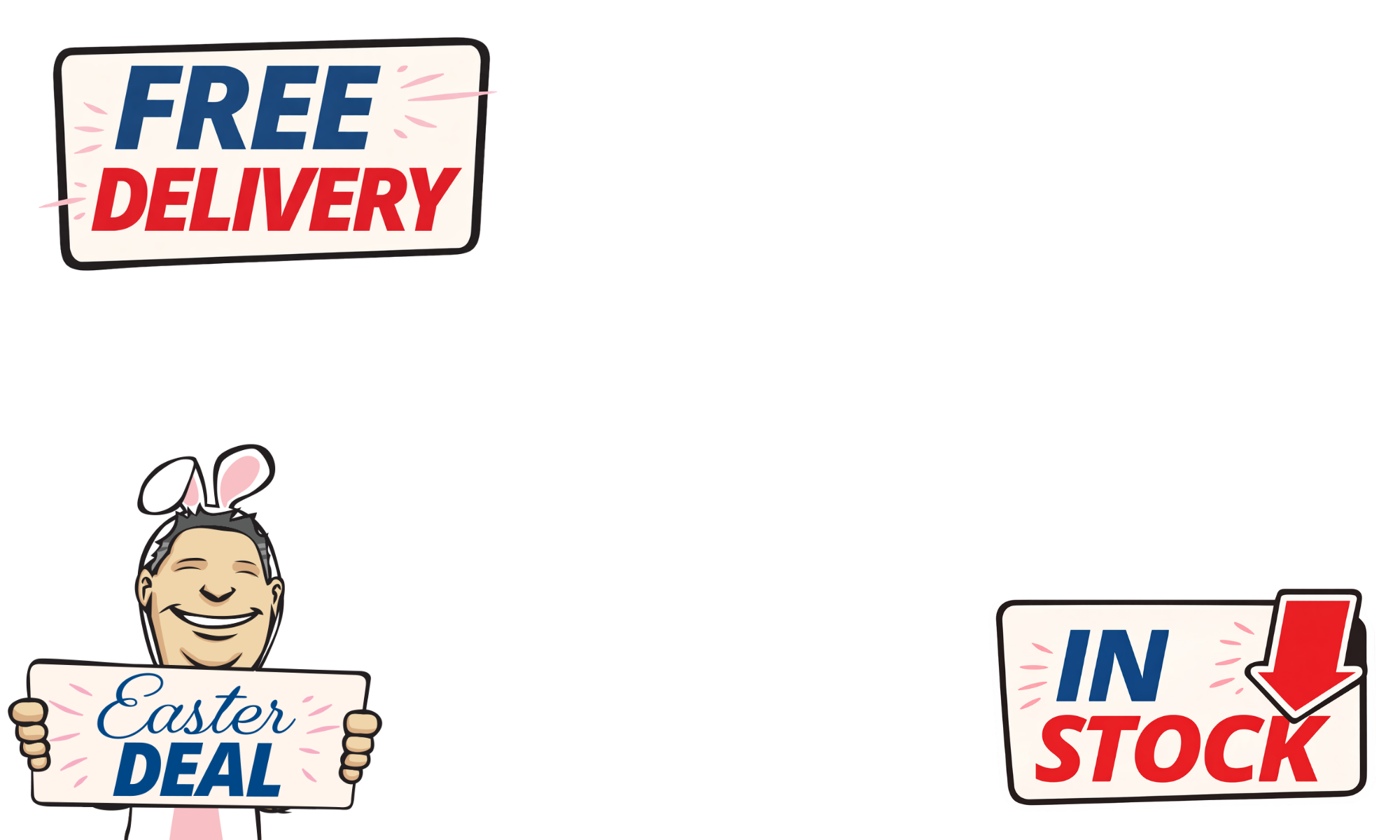 FREE
DELIVERY

Easter
DEAL

IN
STOCK